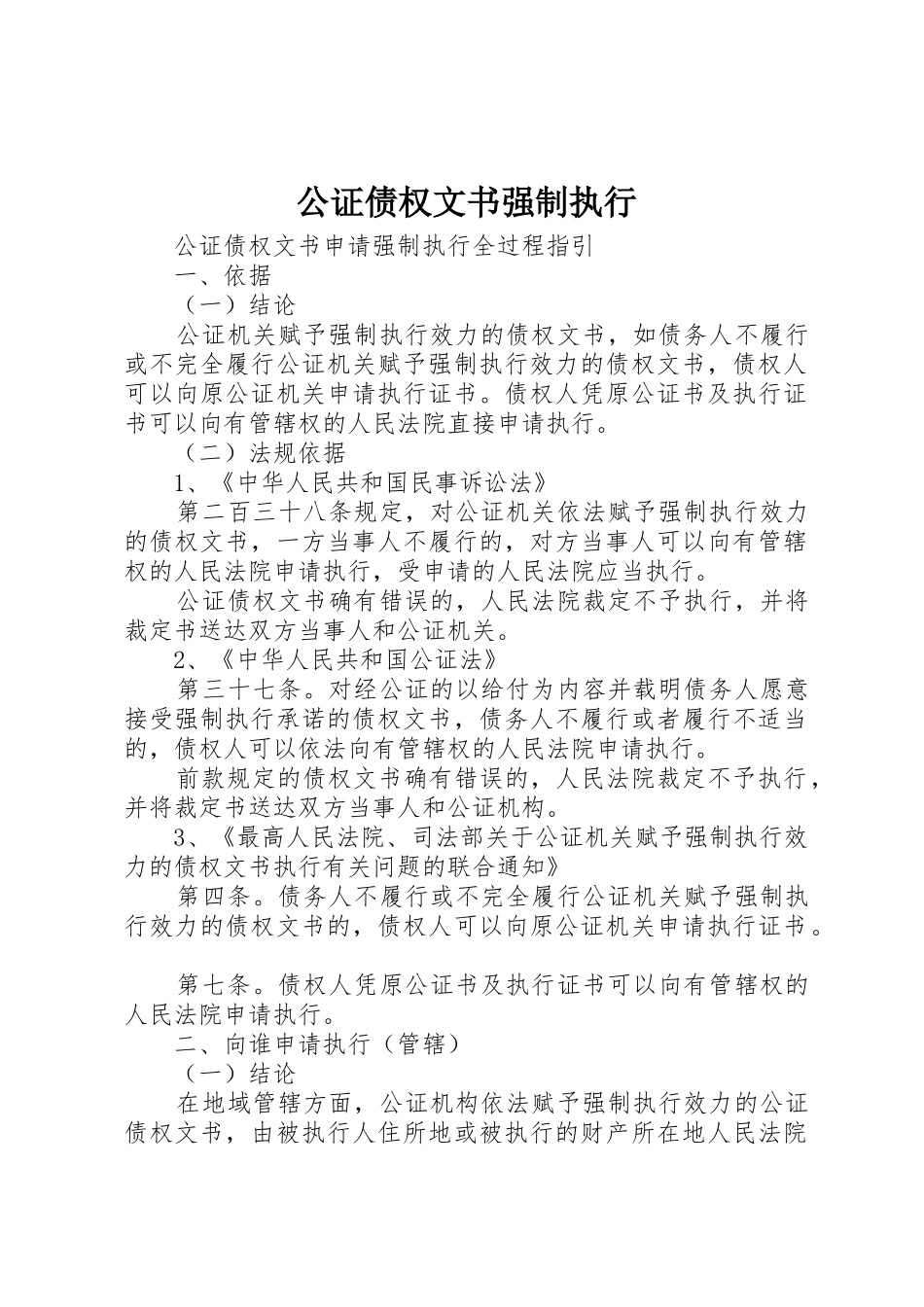 公证债权文书强制执行

公证债权文书申请强制执行全过程指引

一、依据

（一）结论

公证机关赋予强制执行效力的债权文书，如债务人不履行或不完全履行公证机关赋予强制执行效力的债权文书，债权人可以向原公证机关申请执行证书。债权人凭原公证书及执行证书可以向有管辖权的人民法院直接申请执行。

（二）法规依据

1、《中华人民共和国民事诉讼法》

第二百三十八条规定，对公证机关依法赋予强制执行效力的债权文书，一方当事人不履行的，对方当事人可以向有管辖权的人民法院申请执行，受申请的人民法院应当执行。

公证债权文书确有错误的，人民法院裁定不予执行，并将裁定书送达双方当事人和公证机关。

2、《中华人民共和国公证法》

第三十七条。对经公证的以给付为内容并载明债务人愿意接受强制执行承诺的债权文书，债务人不履行或者履行不适当的，债权人可以依法向有管辖权的人民法院申请执行。

前款规定的债权文书确有错误的，人民法院裁定不予执行，并将裁定书送达双方当事人和公证机构。

3、《最高人民法院、司法部关于公证机关赋予强制执行效力的债权文书执行有关问题的联合通知》

第四条。债务人不履行或不完全履行公证机关赋予强制执行效力的债权文书的，债权人可以向原公证机关申请执行证书。

第七条。债权人凭原公证书及执行证书可以向有管辖权的人民法院申请执行。

二、向谁申请执行（管辖）

（一）结论

在地域管辖方面，公证机构依法赋予强制执行效力的公证债权文书，由被执行人住所地或被执行的财产所在地人民法院